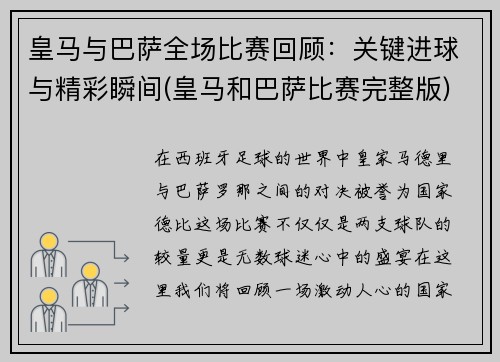 皇马与巴萨全场比赛回顾：关键进球与精彩瞬间(皇马和巴萨比赛完整版)

在西班牙足球的世界中皇家马德里与巴萨罗那之间的对决被誉为国家德比这场比赛不仅仅是两支球队的较量更是无数球迷心中的盛宴在这里我们将回顾一场激动人心的国家